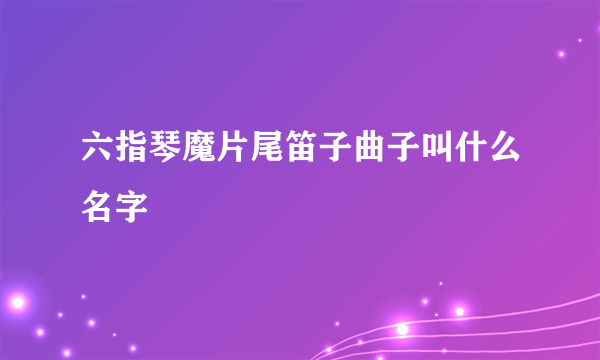 六指琴魔片尾笛子曲子叫什么名字